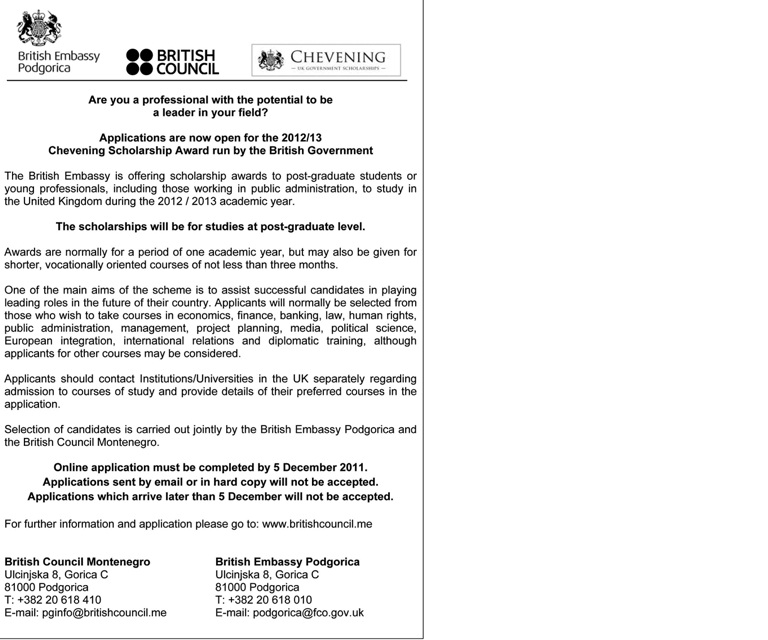 British Embassy Podgorica

BRITISH COUNCIL

CHEVENING
— UK GOVERNMENT SCHOLARSHIPS —

Are you a professional with the potential to be a leader in your field?

Applications are now open for the 2012/13 Chevening Scholarship Award run by the British Government

The British Embassy is offering scholarship awards to post-graduate students or young professionals, including those working in public administration, to study in the United Kingdom during the 2012 / 2013 academic year.

The scholarships will be for studies at post-graduate level.

Awards are normally for a period of one academic year, but may also be given for shorter, vocationally oriented courses of not less than three months.

One of the main aims of the scheme is to assist successful candidates in playing leading roles in the future of their country. Applicants will normally be selected from those who wish to take courses in economics, finance, banking, law, human rights, public administration, management, project planning, media, political science, European integration, international relations and diplomatic training, although applicants for other courses may be considered.

Applicants should contact Institutions/Universities in the UK separately regarding admission to courses of study and provide details of their preferred courses in the application.

Selection of candidates is carried out jointly by the British Embassy Podgorica and the British Council Montenegro.

Online application must be completed by 5 December 2011.
Applications sent by email or in hard copy will not be accepted.
Applications which arrive later than 5 December will not be accepted.

For further information and application please go to: www.britishcouncil.me

British Council Montenegro
Ulcinjska 8, Gorica C
81000 Podgorica
T: +382 20 618 410
E-mail: pginfo@britishcouncil.me

British Embassy Podgorica
Ulcinjska 8, Gorica C
81000 Podgorica
T: +382 20 618 010
E-mail: podgorica@fco.gov.uk